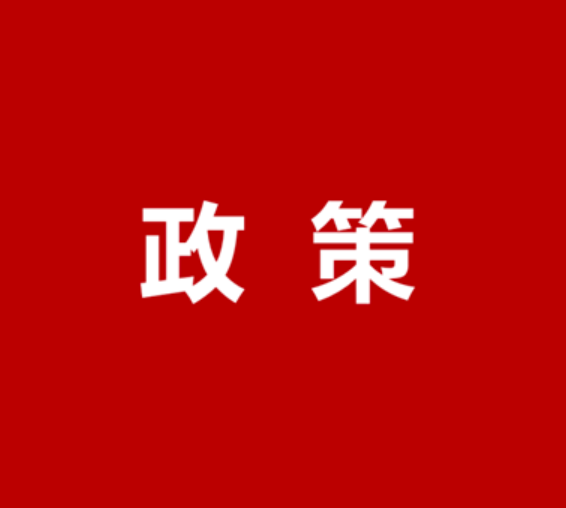 政 策